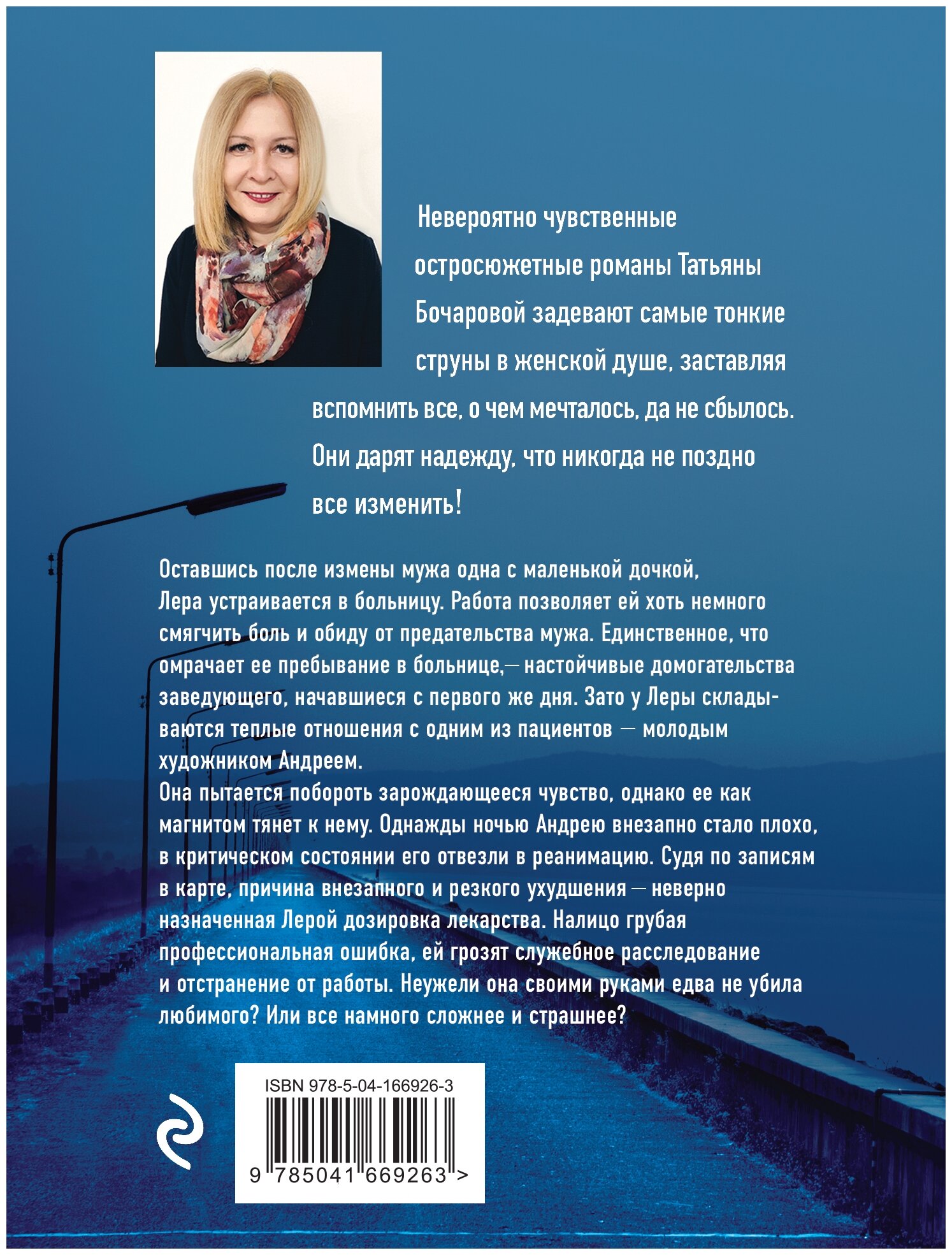 Невероятно чувственные остросюжетные романы Татьяны Бочаровой задевают самые тонкие струны в женской душе, заставляя вспомнить все, о чем мечталось, да не сбылось. Они дарят надежду, что никогда не поздно все изменить!

Оставшись после измены мужа одна с маленькой дочкой, Лера устраивается в больницу. Работа позволяет ей хоть немного смягчить боль и обиду от предательства мужа. Единственное, что омрачает ее пребывание в больнице,— настойчивые домогательства заведующего, начавшиеся с первого же дня. Зато у Леры складываются теплые отношения с одним из пациентов — молодым художником Андреем.
Она пытается побороть зарождающееся чувство, однако ее как магнитом тянет к нему. Однажды ночью Андрею внезапно стало плохо, в критическом состоянии его отвезли в реанимацию. Судя по записям в карте, причина внезапного и резкого ухудшения — неверно назначенная Лерой дозировка лекарства. Налицо грубая профессиональная ошибка, ей грозят служебное расследование и отстранение от работы. Неужели она своими руками едва не убила любимого? Или все намного сложнее и страшнее?

ISBN 978-5-04-166926-3

9 785041 669263 >